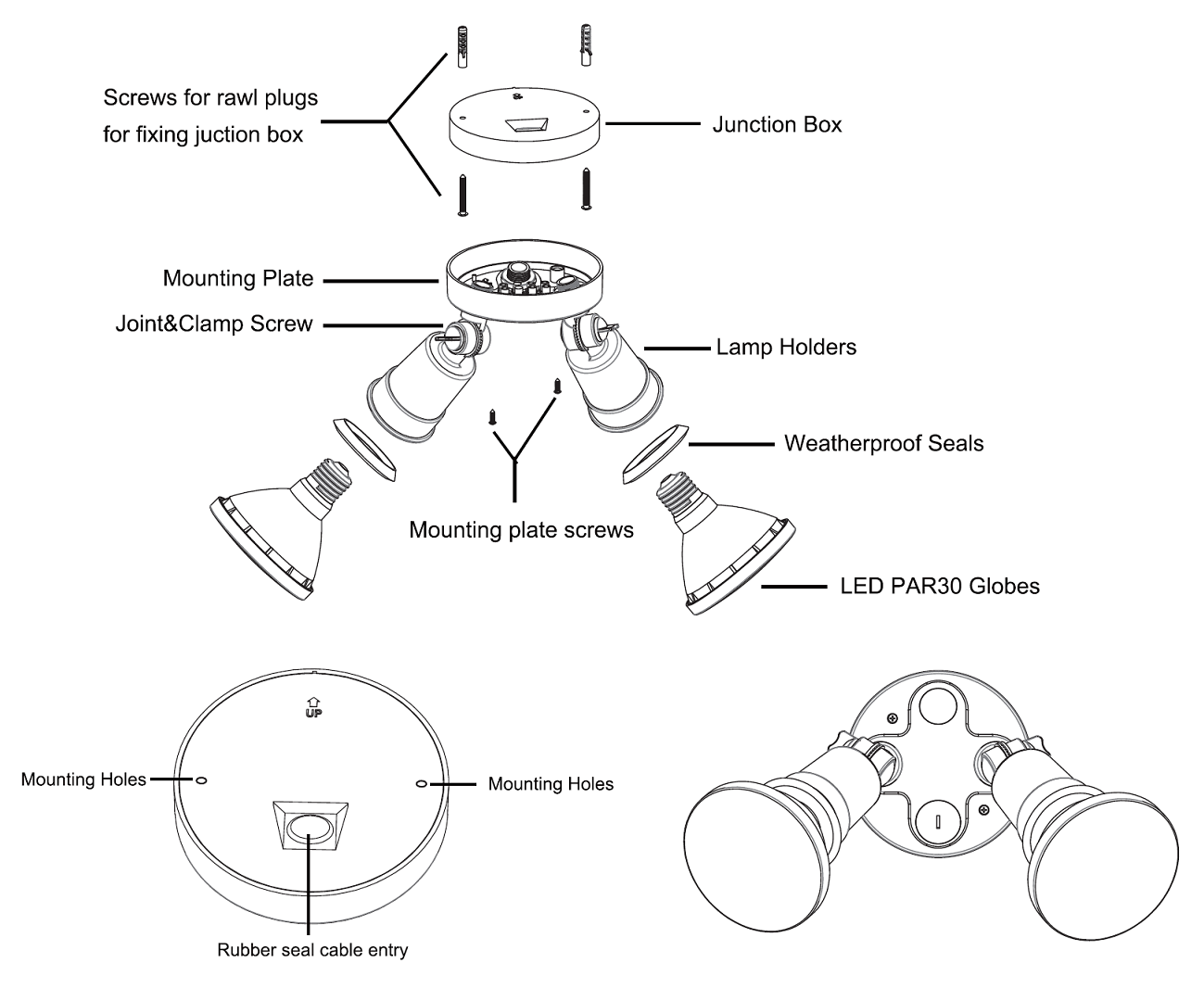 Screws for rawl plugs for fixing juction box

Junction Box

Mounting Plate

Joint&Clamp Screw

Lamp Holders

Weatherproof Seals

Mounting plate screws

LED PAR30 Globes

UP

Mounting Holes

Mounting Holes

Rubber seal cable entry